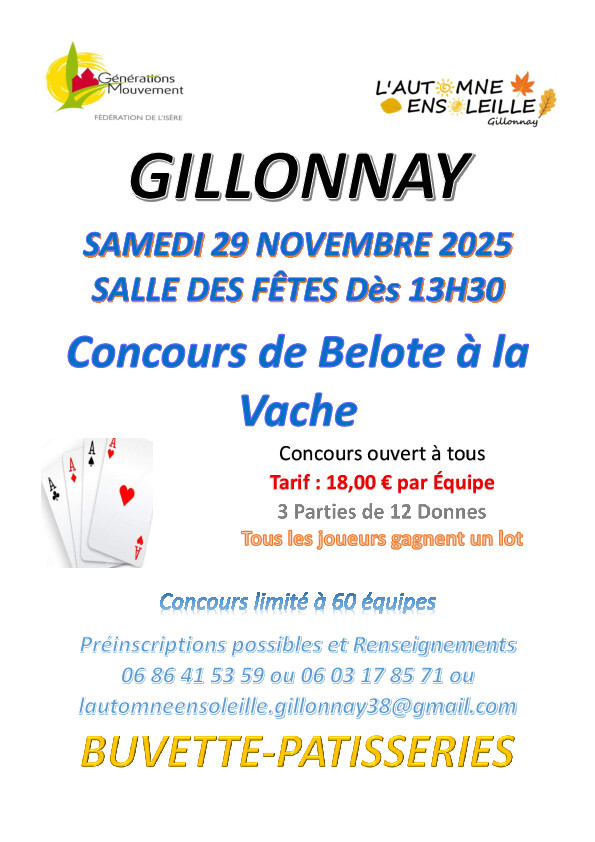 Générations Mouvement
FÉDÉRATION DE L'ISÈRE

L'AUTOMNE ENSOLEILLE
Gillonnay

GILLONNAY

SAMEDI 29 NOVEMBRE 2025
SALLE DES FÊTES Dès 13H30

Concours de Belote à la Vache

Concours ouvert à tous
Tarif : 18,00 € par Équipe
3 Parties de 12 Donnes
Tous les joueurs gagnent un lot

Concours limité à 60 équipes

Préinscriptions possibles et Renseignements
06 86 41 53 59 ou 06 03 17 85 71 ou
lautomneensoleille.gillonnay38@gmail.com

BUVETTE-PATISSERIES